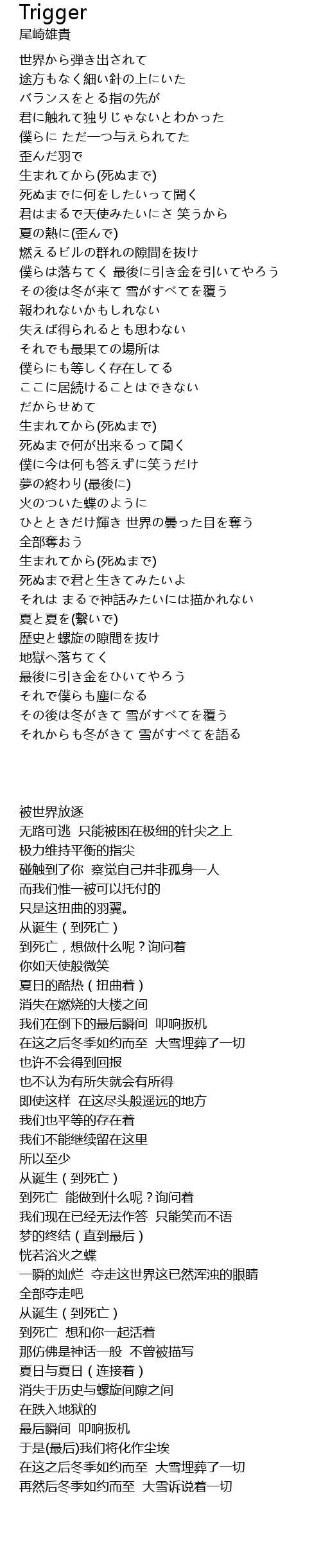 Trigger
尾崎雄貴

世界から弾き出されて
途方もなく細い針の上にいた
バランスをとる指の先が
君に触れて独りじゃないとわかった
僕らに ただ一つ与えられてた
歪んだ羽で
生まれてから(死ぬまで)
死ぬまでに何をしたいって聞く
君はまるで天使みたいにさ 笑うから
夏の熱に(歪んで)
燃えるビルの群れの隙間を抜け
僕らは落ちてく 最後に引き金を引いてやろう
その後は冬が来て 雪がすべてを覆う
報われないかもしれない
失えば得られるとも思わない
それでも最果ての場所は
僕らにも等しく存在してる
ここに居続けることはできない
だからせめて
生まれてから(死ぬまで)
死ぬまで何が出来るって聞く
僕に今は何も答えずに笑うだけ
夢の終わり(最後に)
火のついた蝶のように
ひとときだけ輝き 世界の曇った目を奪う
全部奪おう
生まれてから(死ぬまで)
死ぬまで君と生きてみたいよ
それは まるで神話みたいには描かれない
夏と夏を(繋いで)
歴史と螺旋の隙間を抜け
地獄へ落ちてく
最後に引き金をひいてやろう
それで僕らも塵になる
その後は冬がきて 雪がすべてを覆う
それからも冬がきて 雪がすべてを語る

被世界放逐
无路可逃 只能被困在极细的针尖之上
极力维持平衡的指尖
碰触到了你 察觉自己并非孤身一人
而我们惟一被可以托付的
只是这扭曲的羽翼。
从诞生（到死亡）
到死亡，想做什么呢？询问着
你如天使般微笑
夏日的酷热（扭曲着）
消失在燃烧的大楼之间
我们在倒下的最后瞬间 叩响扳机
在这之后冬季如约而至 大雪埋葬了一切
也许不会得到回报
也不认为有所失就会有所得
即使这样 在这尽头般遥远的地方
我们也平等的存在着
我们不能继续留在这里
所以至少
从诞生（到死亡）
到死亡 能做到什么呢？询问着
我们现在已经无法作答 只能笑而不语
梦的终结（直到最后）
恍若浴火之蝶
一瞬的灿烂 夺走这世界这已然浑浊的眼睛
全部夺走吧
从诞生（到死亡）
到死亡 想和你一起活着
那仿佛是神话一般 不曾被描写
夏日与夏日（连接着）
消失于历史与螺旋间隙之间
在跌入地狱的
最后瞬间 叩响扳机
于是(最后)我们将化作尘埃
在这之后冬季如约而至 大雪埋葬了一切
再然后冬季如约而至 大雪诉说着一切